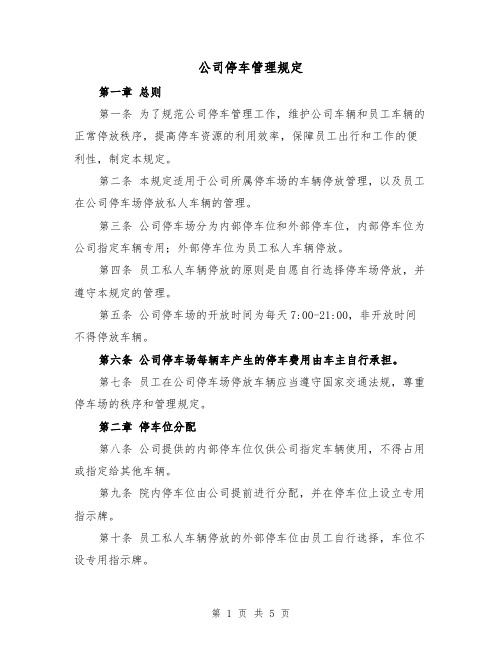 公司停车管理规定

第一章 总则

第一条 为了规范公司停车管理工作，维护公司车辆和员工车辆的正常停放秩序，提高停车资源的利用效率，保障员工出行和工作的便利性，制定本规定。

第二条 本规定适用于公司所属停车场的车辆停放管理，以及员工在公司停车场停放私人车辆的管理。

第三条 公司停车场分为内部停车位和外部停车位，内部停车位为公司指定车辆专用；外部停车位为员工私人车辆停放。

第四条 员工私人车辆停放的原则是自愿自行选择停车场停放，并遵守本规定的管理。

第五条 公司停车场的开放时间为每天 7:00-21:00，非开放时间不得停放车辆。

第六条 公司停车场每辆车产生的停车费用由车主自行承担。

第七条 员工在公司停车场停放车辆应当遵守国家交通法规，尊重停车场的秩序和管理规定。

第二章 停车位分配

第八条 公司提供的内部停车位仅供公司指定车辆使用，不得占用或指定给其他车辆。

第九条 院内停车位由公司提前进行分配，并在停车位上设立专用指示牌。

第十条 员工私人车辆停放的外部停车位由员工自行选择，车位不设专用指示牌。

第 1 页 共 5 页